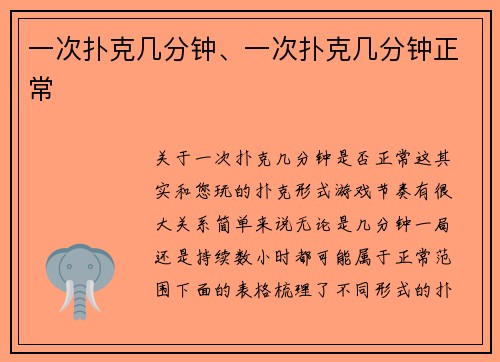 一次扑克几分钟、一次扑克几分钟正常

关于一次扑克几分钟是否正常这其实和您玩的扑克形式游戏节奏有很大关系简单来说无论是几分钟一局还是持续数小时都可能属于正常范围下面的表格梳理了不同形式的扑